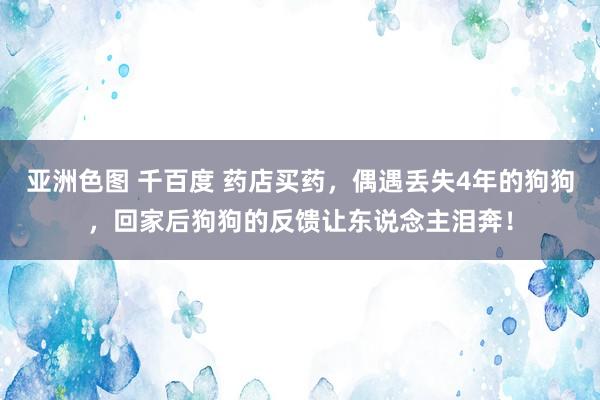 亚洲色图 千百度 药店买药，偶遇丢失4年的狗狗，回家后狗狗的反馈让东说念主泪奔！